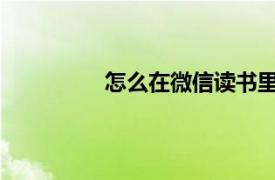 怎么在微信读书里